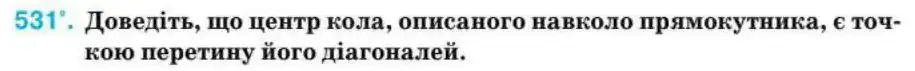 531°. Доведіть, що центр кола, описаного навколо прямокутника, є точкою перетину його діагоналей.